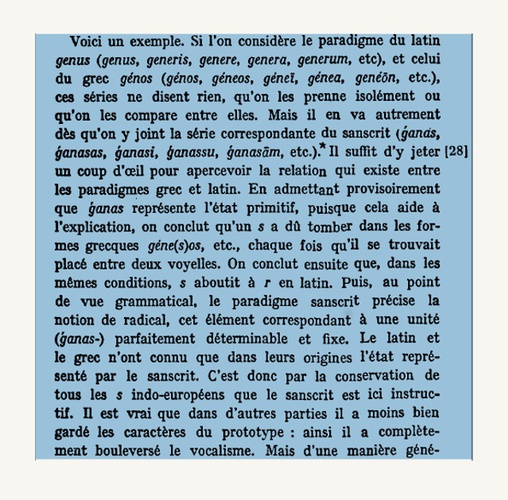 Voici un exemple. Si l'on considère le paradigme du latin genus (genus, generis, genere, genera, generum, etc), et celui du grec génos (génos, géneos, géneï, génea, genéōn, etc.), ces séries ne disent rien, qu'on les prenne isolément ou qu'on les compare entre elles. Mais il en va autrement dès qu'on y joint la série correspondante du sanscrit (ǵanas, ǵanasas, ǵanasi, ǵanassu, ǵanasām, etc.).* Il suffit d'y jeter [28] un coup d'œil pour apercevoir la relation qui existe entre les paradigmes grec et latin. En admettant provisoirement que ǵanas représente l'état primitif, puisque cela aide à l'explication, on conclut qu'un s a dû tomber dans les formes grecques géne(s)os, etc., chaque fois qu'il se trouvait placé entre deux voyelles. On conclut ensuite que, dans les mêmes conditions, s aboutit à r en latin. Puis, au point de vue grammatical, le paradigme sanscrit précise la notion de radical, cet élément correspondant à une unité (ǵanas-) parfaitement déterminable et fixe. Le latin et le grec n'ont connu que dans leurs origines l'état représenté par le sanscrit. C'est donc par la conservation de tous les s indo-européens que le sanscrit est ici instructif. Il est vrai que dans d'autres parties il a moins bien gardé les caractères du prototype : ainsi il a complètement bouleversé le vocalisme. Mais d'une manière géné-